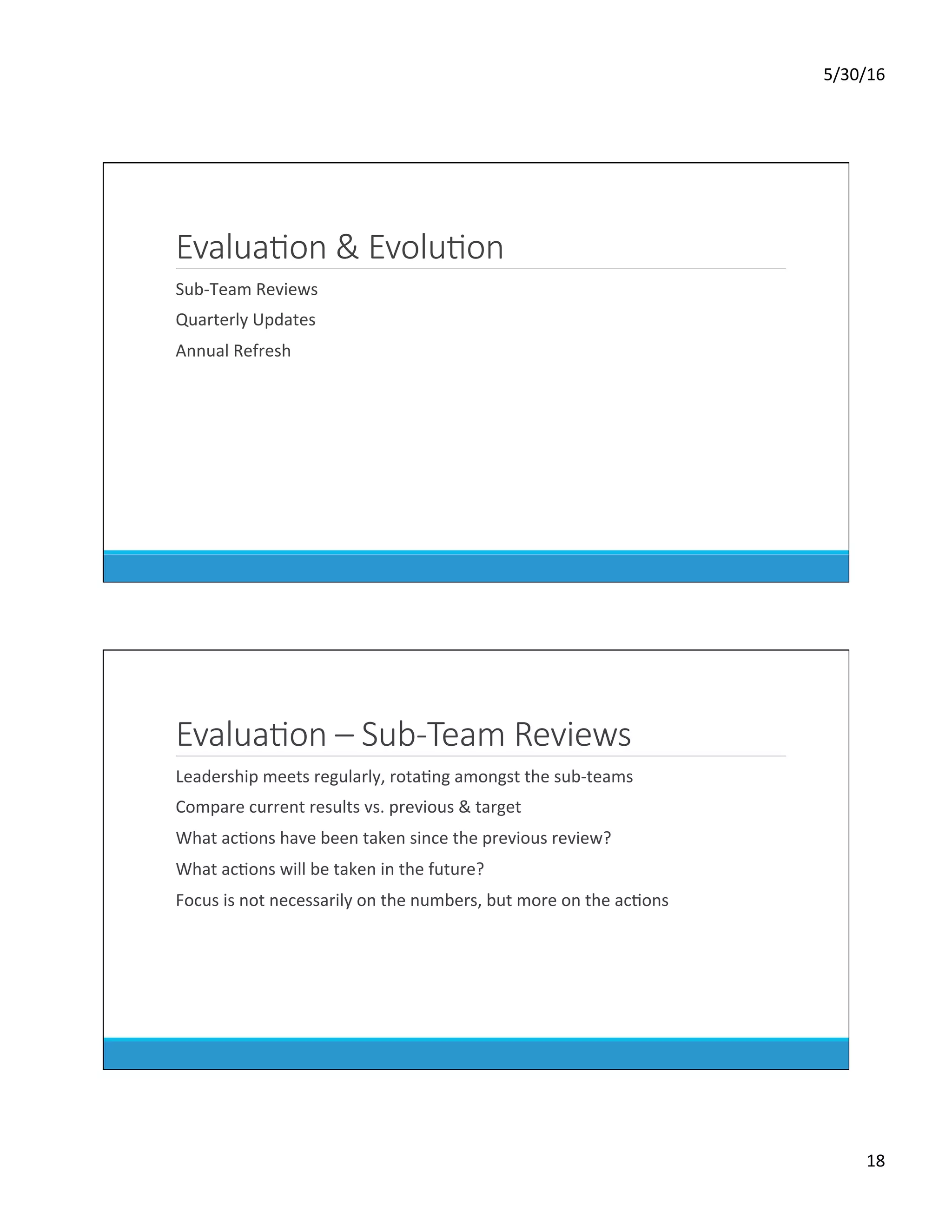 5/30/16

Evaluation & Evolution

Sub-Team Reviews

Quarterly Updates

Annual Refresh

Evaluation – Sub-Team Reviews

Leadership meets regularly, rotating amongst the sub-teams

Compare current results vs. previous & target

What actions have been taken since the previous review?

What actions will be taken in the future?

Focus is not necessarily on the numbers, but more on the actions

18